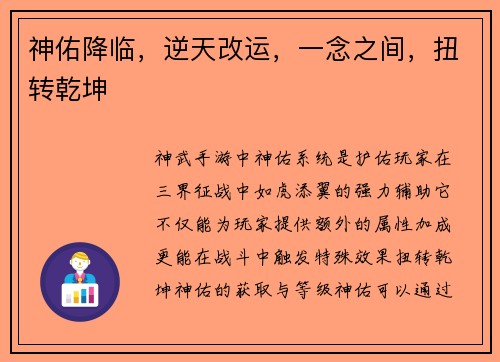 神佑降临，逆天改运，一念之间，扭转乾坤

神武手游中神佑系统是护佑玩家在三界征战中如虎添翼的强力辅助它不仅能为玩家提供额外的属性加成更能在战斗中触发特殊效果扭转乾坤神佑的获取与等级神佑可以通过